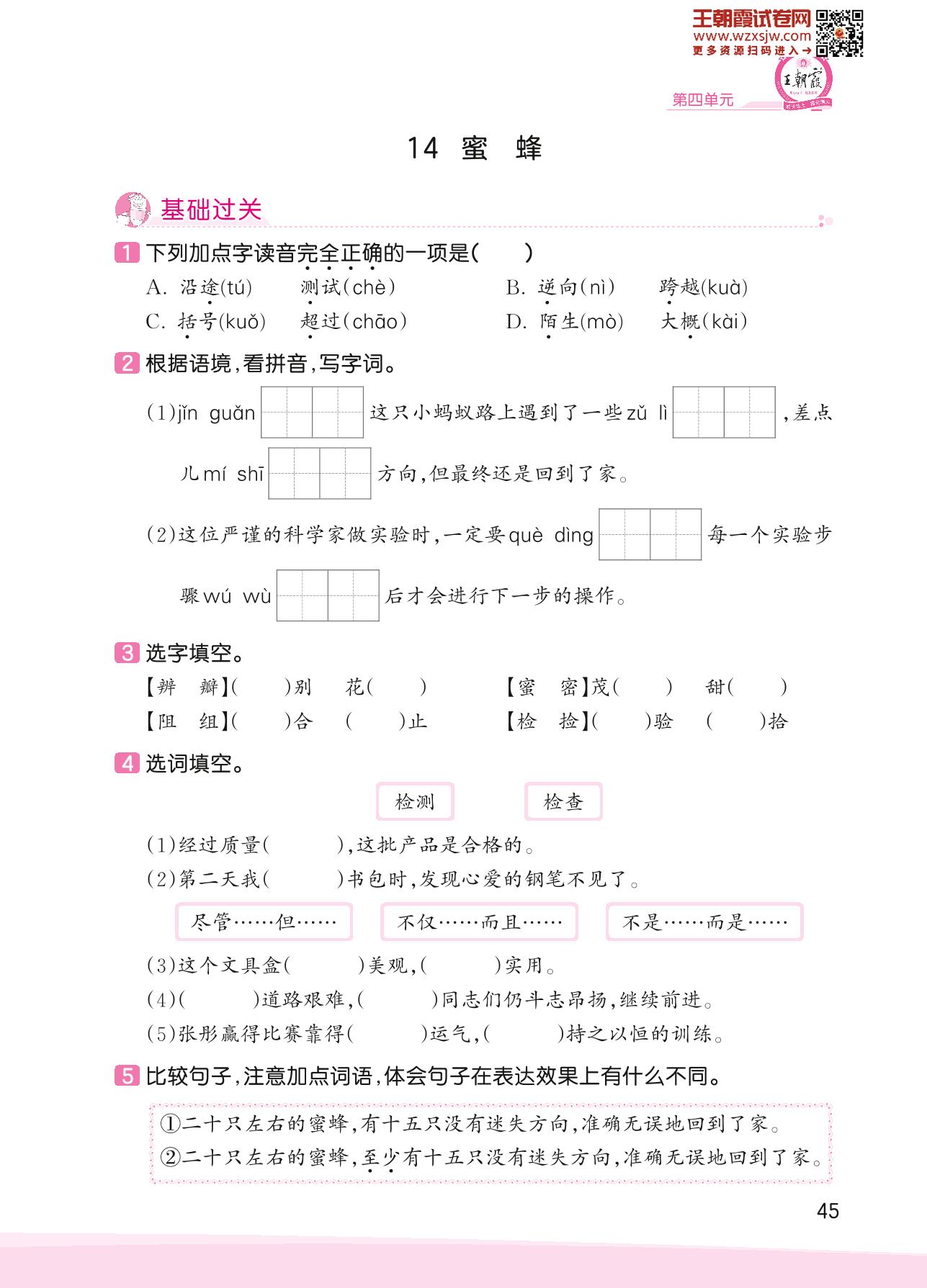 王朝霞试卷网
www.wzxsjw.com
更多资源扫码进入→

王朝霞

第四单元

14 蜜 蜂

基础过关

1 下列加点字读音完全正确的一项是(　　)

A. 沿途(tú)　测试(chè)　B. 逆向(nì)　跨越(kuà)
C. 括号(kuǒ)　超过(chāo)　D. 陌生(mò)　大概(kài)

2 根据语境,看拼音,写字词。

(1)jǐn guǎn 这只小蚂蚁路上遇到了一些zǔ lì ,差点儿mí shī 方向,但最终还是回到了家。

(2)这位严谨的科学家做实验时,一定要què dìng 每一个实验步骤wú wù 后才会进行下一步的操作。

3 选字填空。

【辨　瓣】(　　)别　花(　　)　【蜜　密】茂(　　)　甜(　　)
【阻　组】(　　)合　(　　)止　【检　捡】(　　)验　(　　)拾

4 选词填空。

检测　检查

(1)经过质量(　　　),这批产品是合格的。
(2)第二天我(　　　)书包时,发现心爱的钢笔不见了。

尽管……但……　不仅……而且……　不是……而是……

(3)这个文具盒(　　　)美观,(　　　)实用。
(4)(　　　)道路艰难,(　　　)同志们仍斗志昂扬,继续前进。
(5)张彤赢得比赛靠得(　　　)运气,(　　　)持之以恒的训练。

5 比较句子,注意加点词语,体会句子在表达效果上有什么不同。

①二十只左右的蜜蜂,有十五只没有迷失方向,准确无误地回到了家。
②二十只左右的蜜蜂,至少有十五只没有迷失方向,准确无误地回到了家。

45